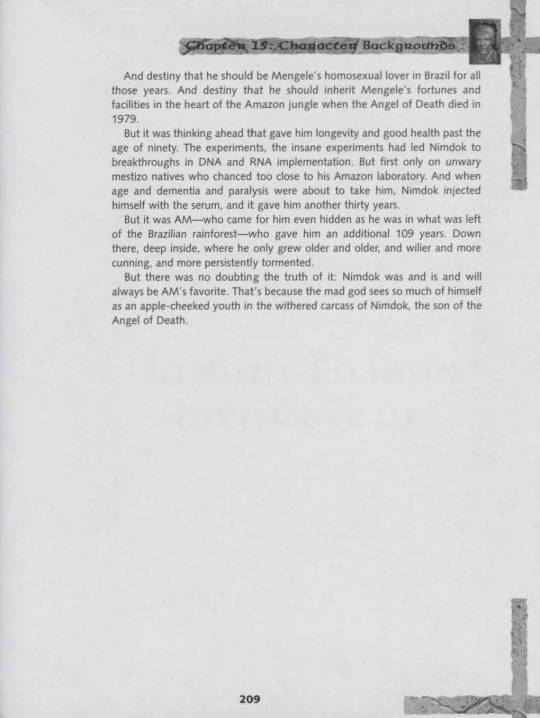 Chapter 15: Character Backgrounds

And destiny that he should be Mengele's homosexual lover in Brazil for all those years. And destiny that he should inherit Mengele's fortunes and facilities in the heart of the Amazon jungle when the Angel of Death died in 1979.

But it was thinking ahead that gave him longevity and good health past the age of ninety. The experiments, the insane experiments had led Nimdok to breakthroughs in DNA and RNA implementation. But first only on unwary mestizo natives who chanced too close to his Amazon laboratory. And when age and dementia and paralysis were about to take him, Nimdok injected himself with the serum, and it gave him another thirty years.

But it was AM—who came for him even hidden as he was in what was left of the Brazilian rainforest—who gave him an additional 109 years. Down there, deep inside, where he only grew older and older, and wilier and more cunning, and more persistently tormented.

But there was no doubting the truth of it: Nimdok was and is and will always be AM's favorite. That's because the mad god sees so much of himself as an apple-cheeked youth in the withered carcass of Nimdok, the son of the Angel of Death.

209